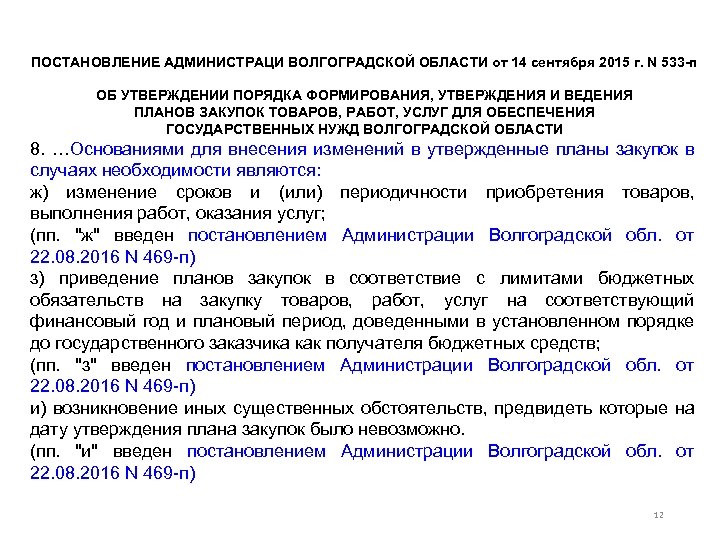 ПОСТАНОВЛЕНИЕ АДМИНИСТРАЦИ ВОЛГОГРАДСКОЙ ОБЛАСТИ от 14 сентября 2015 г. N 533-п

ОБ УТВЕРЖДЕНИИ ПОРЯДКА ФОРМИРОВАНИЯ, УТВЕРЖДЕНИЯ И ВЕДЕНИЯ ПЛАНОВ ЗАКУПОК ТОВАРОВ, РАБОТ, УСЛУГ ДЛЯ ОБЕСПЕЧЕНИЯ ГОСУДАРСТВЕННЫХ НУЖД ВОЛГОГРАДСКОЙ ОБЛАСТИ

8. …Основаниями для внесения изменений в утвержденные планы закупок в случаях необходимости являются:

ж) изменение сроков и (или) периодичности приобретения товаров, выполнения работ, оказания услуг;

(пп. "ж" введен постановлением Администрации Волгоградской обл. от 22.08.2016 N 469-п)

з) приведение планов закупок в соответствие с лимитами бюджетных обязательств на закупку товаров, работ, услуг на соответствующий финансовый год и плановый период, доведенными в установленном порядке до государственного заказчика как получателя бюджетных средств;

(пп. "з" введен постановлением Администрации Волгоградской обл. от 22.08.2016 N 469-п)

и) возникновение иных существенных обстоятельств, предвидеть которые на дату утверждения плана закупок было невозможно.

(пп. "и" введен постановлением Администрации Волгоградской обл. от 22.08.2016 N 469-п)

12